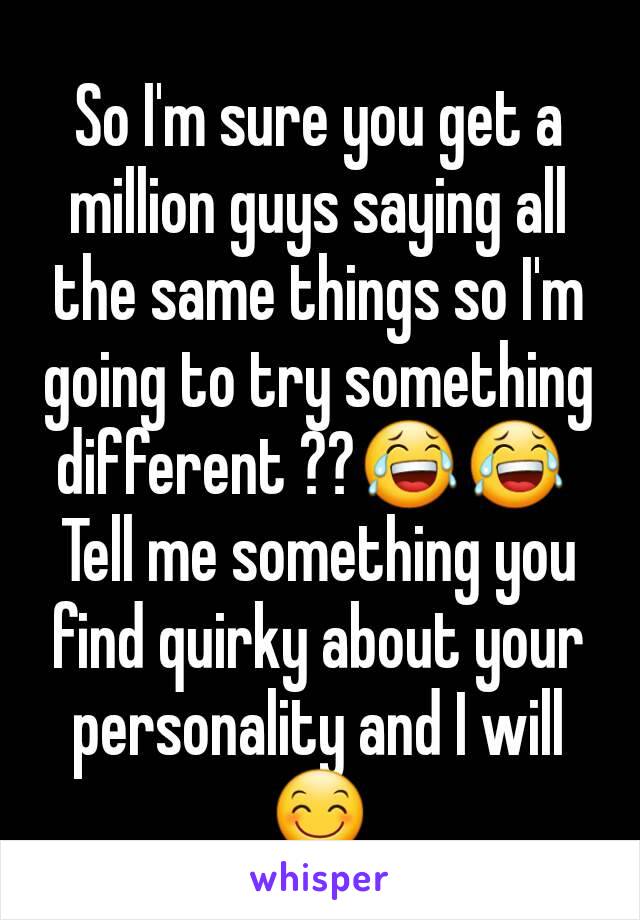 So I'm sure you get a million guys saying all the same things so I'm going to try something different ??😂😂 Tell me something you find quirky about your personality and I will 😊

whisper